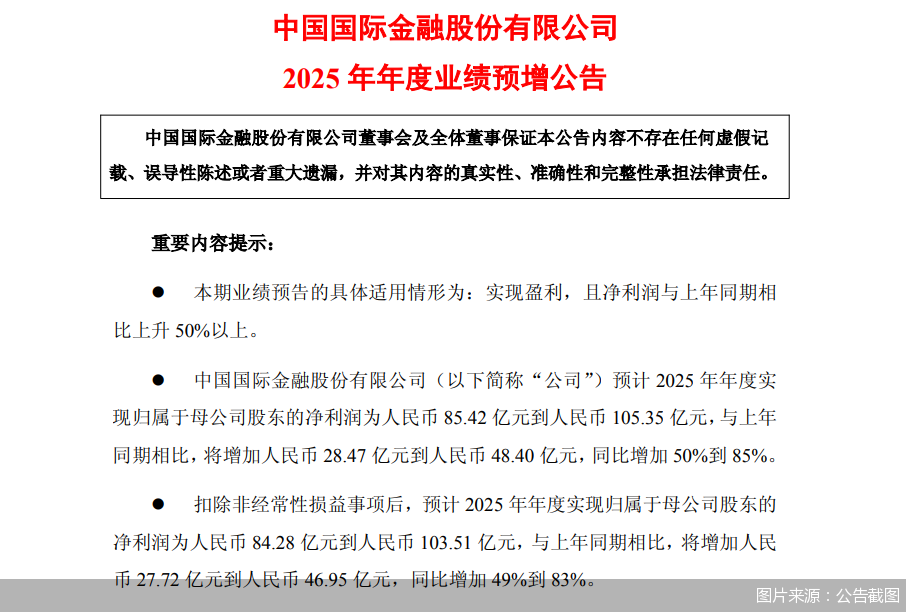 中国国际金融股份有限公司
2025 年年度业绩预增公告

中国国际金融股份有限公司董事会及全体董事保证本公告内容不存在任何虚假记载、误导性陈述或者重大遗漏，并对其内容的真实性、准确性和完整性承担法律责任。

重要内容提示：

● 本期业绩预告的具体适用情形为：实现盈利，且净利润与上年同期相比上升 50%以上。

● 中国国际金融股份有限公司（以下简称“公司”）预计 2025 年年度实现归属于母公司股东的净利润为人民币 85.42 亿元到人民币 105.35 亿元，与上年同期相比，将增加人民币 28.47 亿元到人民币 48.40 亿元，同比增加 50%到 85%。

● 扣除非经常性损益事项后，预计 2025 年年度实现归属于母公司股东的净利润为人民币 84.28 亿元到人民币 103.51 亿元，与上年同期相比，将增加人民币 27.72 亿元到人民币 46.95 亿元，同比增加 49%到 83%。

图片来源：公告截图